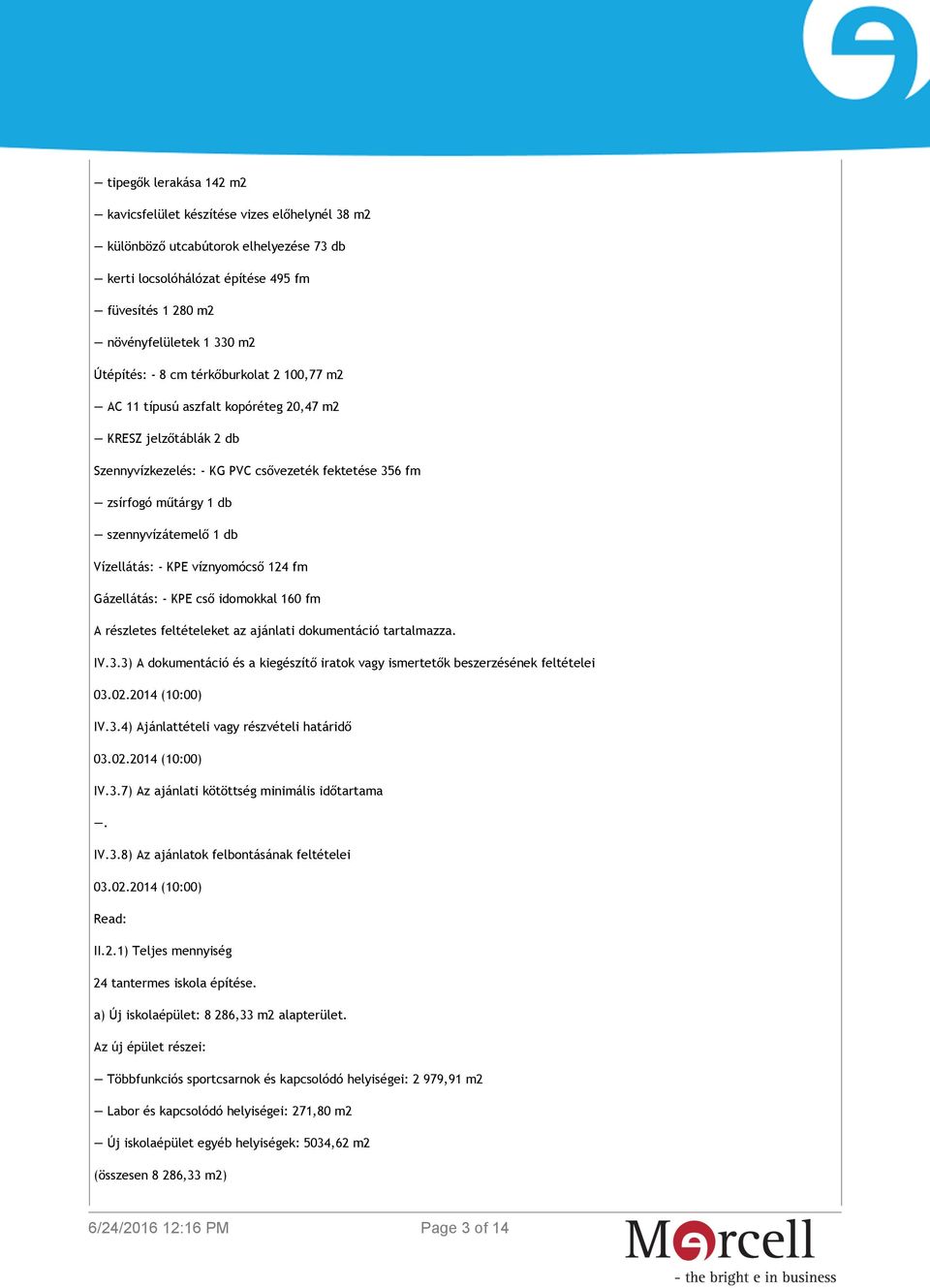 — tipegők lerakása 142 m2

— kavicsfelület készítése vizes előhelynél 38 m2

— különböző utcabútorok elhelyezése 73 db

— kerti locsolóhálózat építése 495 fm

— füvesítés 1 280 m2

— növényfelületek 1 330 m2

Útépítés: - 8 cm térkőburkolat 2 100,77 m2

— AC 11 típusú aszfalt kopóréteg 20,47 m2

— KRESZ jelzőtáblák 2 db

Szennyvízkezelés: - KG PVC csővezeték fektetése 356 fm

— zsírfogó műtárgy 1 db

— szennyvízátemelő 1 db

Vízellátás: - KPE víznyomócső 124 fm

Gázellátás: - KPE cső idomokkal 160 fm

A részletes feltételeket az ajánlati dokumentáció tartalmazza.

IV.3.3) A dokumentáció és a kiegészítő iratok vagy ismertetők beszerzésének feltételei

03.02.2014 (10:00)

IV.3.4) Ajánlattételi vagy részvételi határidő

03.02.2014 (10:00)

IV.3.7) Az ajánlati kötöttség minimális időtartama

—.

IV.3.8) Az ajánlatok felbontásának feltételei

03.02.2014 (10:00)

Read:

II.2.1) Teljes mennyiség

24 tantermes iskola építése.

a) Új iskolaépület: 8 286,33 m2 alapterület.

Az új épület részei:

— Többfunkciós sportcsarnok és kapcsolódó helyiségei: 2 979,91 m2

— Labor és kapcsolódó helyiségei: 271,80 m2

— Új iskolaépület egyéb helyiségek: 5034,62 m2

(összesen 8 286,33 m2)

6/24/2016 12:16 PM

Page 3 of 14

Marcell
- the bright e in business